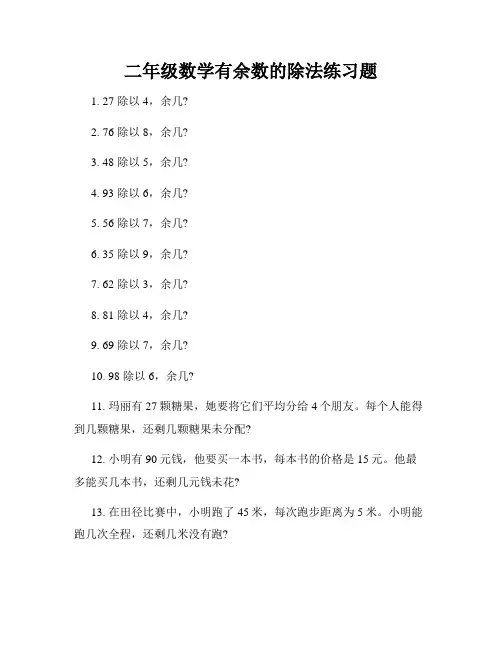 二年级数学有余数的除法练习题

1. 27 除以 4，余几?

2. 76 除以 8，余几?

3. 48 除以 5，余几?

4. 93 除以 6，余几?

5. 56 除以 7，余几?

6. 35 除以 9，余几?

7. 62 除以 3，余几?

8. 81 除以 4，余几?

9. 69 除以 7，余几?

10. 98 除以 6，余几?

11. 玛丽有 27 颗糖果，她要将它们平均分给 4 个朋友。每个人能得到几颗糖果，还剩几颗糖果未分配?

12. 小明有 90 元钱，他要买一本书，每本书的价格是 15 元。他最多能买几本书，还剩几元钱未花?

13. 在田径比赛中，小明跑了 45 米，每次跑步距离为 5 米。小明能跑几次全程，还剩几米没有跑?